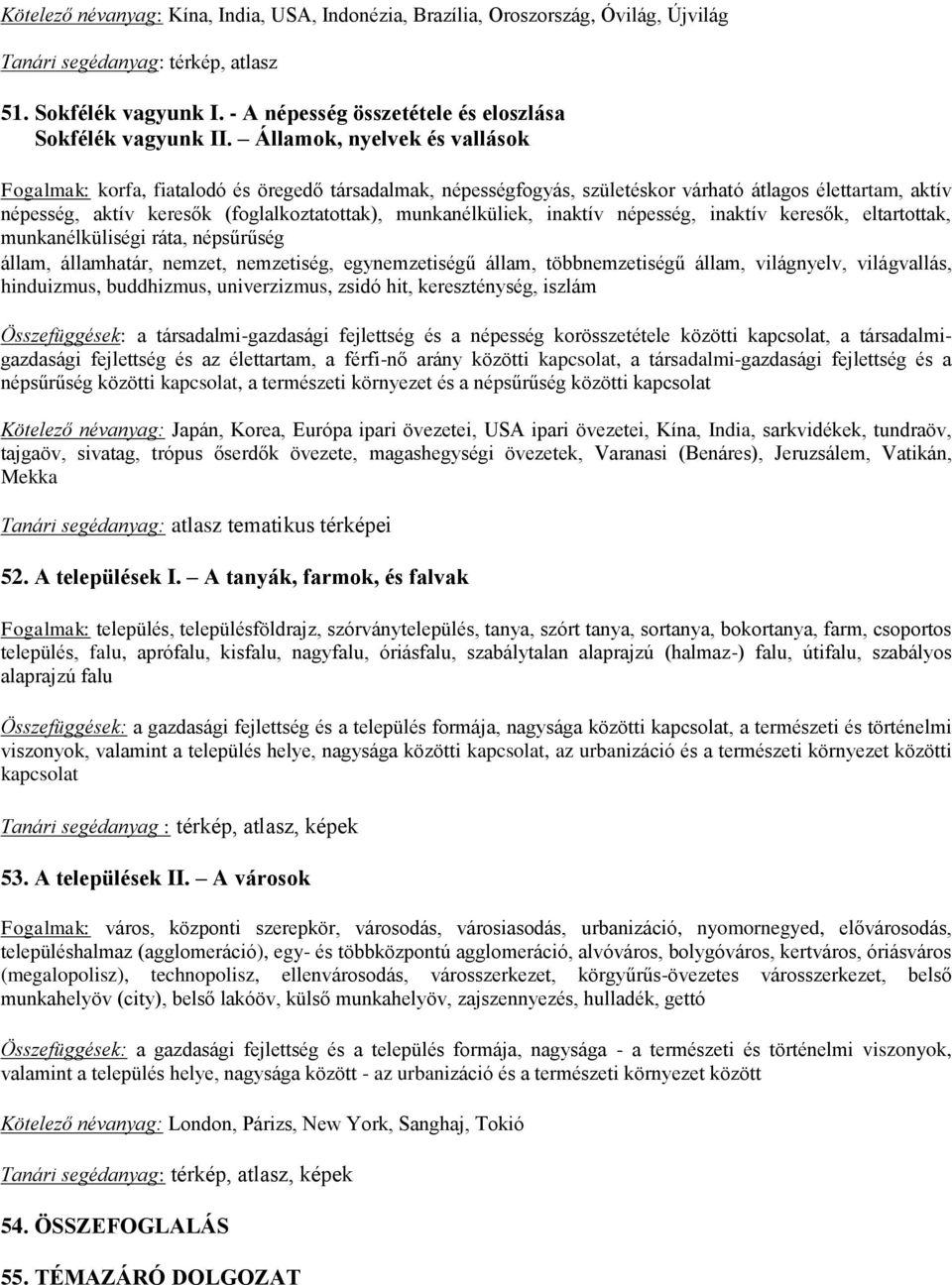 Kötelező névanyag: Kína, India, USA, Indonézia, Brazília, Oroszország, Óvilág, Újvilág

Tanári segédanyag: térkép, atlasz

51. Sokfélék vagyunk I. - A népesség összetétele és eloszlása
Sokfélék vagyunk II. – Államok, nyelvek és vallások

Fogalmak: korfa, fiatalodó és öregedő társadalmak, népességfogyás, születéskor várható átlagos élettartam, aktív népesség, aktív keresők (foglalkoztatottak), munkanélküliek, inaktív népesség, inaktív keresők, eltartottak, munkanélküliségi ráta, népsűrűség
állam, államhatár, nemzet, nemzetiség, egynemzetiségű állam, többnemzetiségű állam, világnyelv, világvallás, hinduizmus, buddhizmus, univerzizmus, zsidó hit, kereszténység, iszlám

Összefüggések: a társadalmi-gazdasági fejlettség és a népesség korösszetétele közötti kapcsolat, a társadalmi-gazdasági fejlettség és az élettartam, a férfi-nő arány közötti kapcsolat, a társadalmi-gazdasági fejlettség és a népsűrűség közötti kapcsolat, a természeti környezet és a népsűrűség közötti kapcsolat

Kötelező névanyag: Japán, Korea, Európa ipari övezetei, USA ipari övezetei, Kína, India, sarkvidékek, tundraöv, tajgaöv, sivatag, trópus őserdők övezete, magashegységi övezetek, Varanasi (Benáres), Jeruzsálem, Vatikán, Mekka

Tanári segédanyag: atlasz tematikus térképei

52. A települések I. – A tanyák, farmok, és falvak

Fogalmak: település, településföldrajz, szórványtelepülés, tanya, szórt tanya, sortanya, bokortanya, farm, csoportos település, falu, aprófalu, kisfalu, nagyfalu, óriásfalu, szabálytalan alaprajzú (halmaz-) falu, útifalu, szabályos alaprajzú falu

Összefüggések: a gazdasági fejlettség és a település formája, nagysága közötti kapcsolat, a természeti és történelmi viszonyok, valamint a település helye, nagysága közötti kapcsolat, az urbanizáció és a természeti környezet közötti kapcsolat

Tanári segédanyag : térkép, atlasz, képek

53. A települések II. – A városok

Fogalmak: város, központi szerepkör, városodás, városiasodás, urbanizáció, nyomornegyed, elővárosodás, településhalmaz (agglomeráció), egy- és többközpontú agglomeráció, alvóváros, bolygóváros, kertváros, óriásváros (megalopolisz), technopolisz, ellenvárosodás, városszerkezet, körgyűrűs-övezetes városszerkezet, belső munkahelyöv (city), belső lakóöv, külső munkahelyöv, zajszennyezés, hulladék, gettó

Összefüggések: a gazdasági fejlettség és a település formája, nagysága - a természeti és történelmi viszonyok, valamint a település helye, nagysága között - az urbanizáció és a természeti környezet között

Kötelező névanyag: London, Párizs, New York, Sanghaj, Tokió

Tanári segédanyag: térkép, atlasz, képek

54. ÖSSZEFOGLALÁS

55. TÉMAZÁRÓ DOLGOZAT